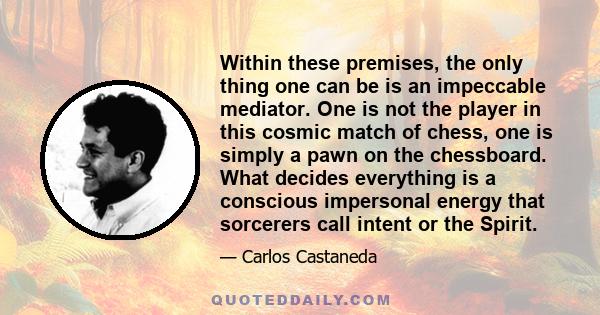 Within these premises, the only thing one can be is an impeccable mediator. One is not the player in this cosmic match of chess, one is simply a pawn on the chessboard. What decides everything is a conscious impersonal energy that sorcerers call intent or the Spirit.

— Carlos Castaneda

QUOTEDDAILY.COM